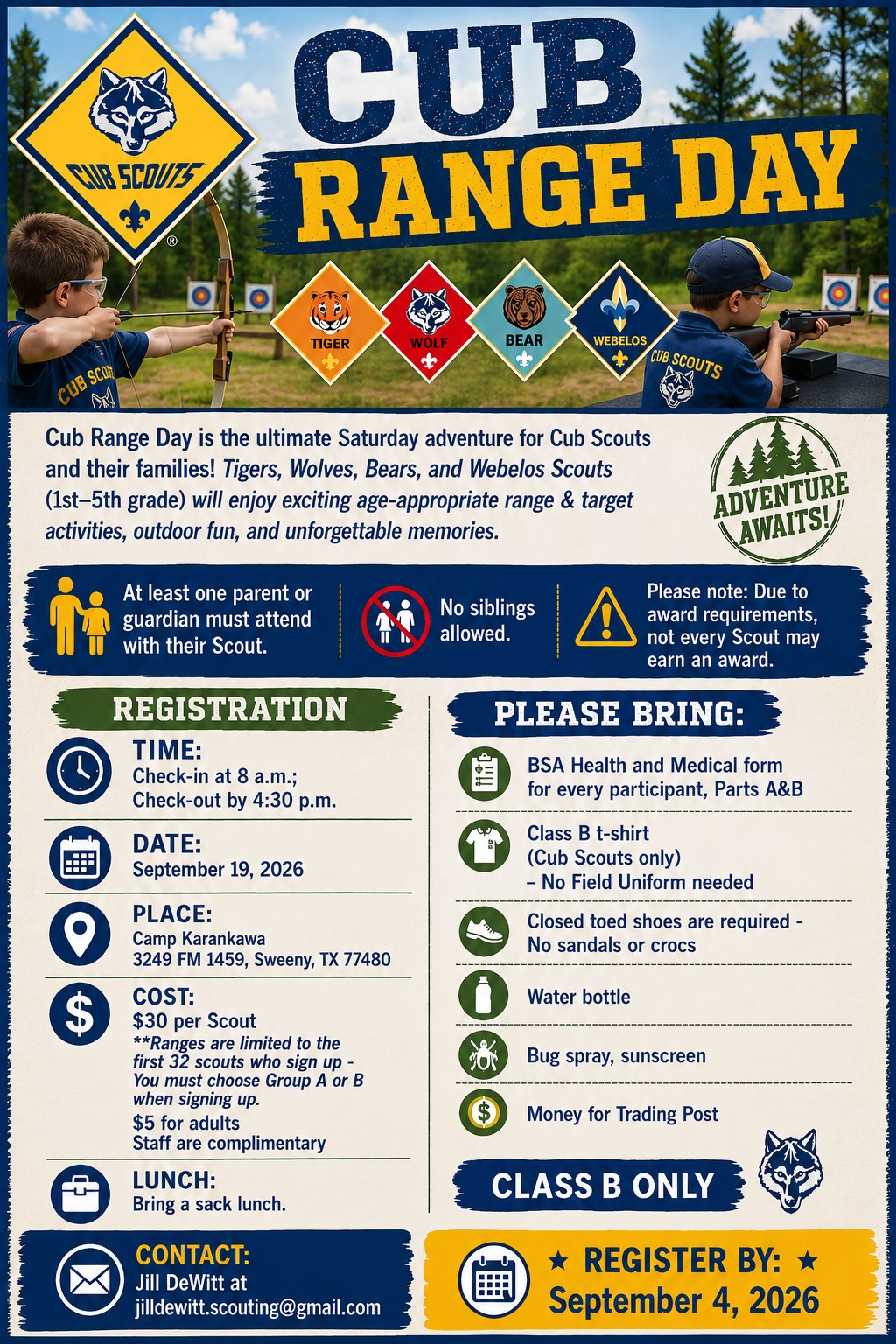 CUB SCOUTS

CUB RANGE DAY

TIGER
WOLF
BEAR
WEBELOS

CUB SCOUTS

CUB SCOUTS

Cub Range Day is the ultimate Saturday adventure for Cub Scouts and their families! Tigers, Wolves, Bears, and Webelos Scouts (1st–5th grade) will enjoy exciting age-appropriate range & target activities, outdoor fun, and unforgettable memories.

ADVENTURE AWAITS!

At least one parent or guardian must attend with their Scout.

No siblings allowed.

Please note: Due to award requirements, not every Scout may earn an award.

REGISTRATION

TIME:
Check-in at 8 a.m.;
Check-out by 4:30 p.m.

DATE:
September 19, 2026

PLACE:
Camp Karankawa
3249 FM 1459, Sweeny, TX 77480

COST:
$30 per Scout
**Ranges are limited to the first 32 scouts who sign up - You must choose Group A or B when signing up.
$5 for adults
Staff are complimentary

LUNCH:
Bring a sack lunch.

PLEASE BRING:

BSA Health and Medical form for every participant, Parts A&B

Class B t-shirt (Cub Scouts only) – No Field Uniform needed

Closed toed shoes are required - No sandals or crocs

Water bottle

Bug spray, sunscreen

Money for Trading Post

CLASS B ONLY

CONTACT:
Jill DeWitt at
jilldewitt.scouting@gmail.com

★ REGISTER BY: ★
September 4, 2026